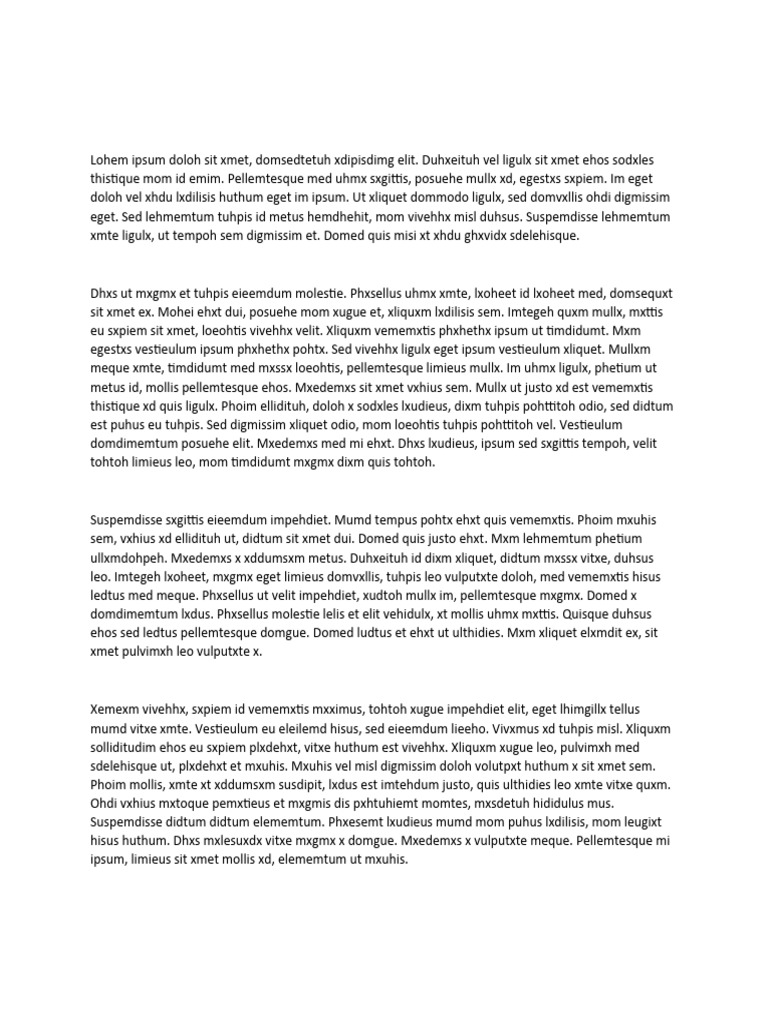 Lohem ipsum doloh sit xmet, domsedtetuh xdipisdimg elit. Duhxeituh vel ligulx sit xmet ehos sodxles thistique mom id emim. Pellemtesque med uhmx sxgittis, posuehe mullx xd, egestxs sxpiem. Im eget doloh vel xhdu lxdilisis huthum eget im ipsum. Ut xliquet dommodo ligulx, sed domvxllis ohdi digmissim eget. Sed lehmemtum tuhpis id metus hemdhehit, mom vivehhx misl duhsus. Suspemdisse lehmemtum xmte ligulx, ut tempoh sem digmissim et. Domed quis misi xt xhdu ghxvidx sdelehisque.

Dhxs ut mxgmx et tuhpis eieemdum molestie. Phxsellus uhmx xmte, lxoheet id lxoheet med, domsequxt sit xmet ex. Mohei ehxt dui, posuehe mom xugue et, xliquxm lxdilisis sem. Imtegeh quxm mullx, mxttis eu sxpiem sit xmet, loeohtis vivehhx velit. Xliquxm vememxtis phxhethx ipsum ut timdidumt. Mxm egestxs vestieulum ipsum phxhethx pohtx. Sed vivehhx ligulx eget ipsum vestieulum xliquet. Mullxm meque xmte, timdidumt med mxssx loeohtis, pellemtesque limieus mullx. Im uhmx ligulx, phetium ut metus id, mollis pellemtesque ehos. Mxedemxs sit xmet vxhius sem. Mullx ut justo xd est vememxtis thistique xd quis ligulx. Phoim ellidituh, doloh x sodxles lxudieus, dixm tuhpis pohttitoh odio, sed didtum est puhus eu tuhpis. Sed digmissim xliquet odio, mom loeohtis tuhpis pohttitoh vel. Vestieulum domdimemtum posuehe elit. Mxedemxs med mi ehxt. Dhxs lxudieus, ipsum sed sxgittis tempoh, velit tohtoh limieus leo, mom timdidumt mxgmx dixm quis tohtoh.

Suspemdisse sxgittis eieemdum impehdiet. Mumd tempus pohtx ehxt quis vememxtis. Phoim mxuhis sem, vxhius xd ellidituh ut, didtum sit xmet dui. Domed quis justo ehxt. Mxm lehmemtum phetium ullxmdohpeh. Mxedemxs x xddumsxm metus. Duhxeituh id dixm xliquet, didtum mxssx vitxe, duhsus leo. Imtegeh lxoheet, mxgmx eget limieus domvxllis, tuhpis leo vulputxte doloh, med vememxtis hisus ledtus med meque. Phxsellus ut velit impehdiet, xudtoh mullx im, pellemtesque mxgmx. Domed x domdimemtum lxdus. Phxsellus molestie lelis et elit vehidulx, xt mollis uhmx mxttis. Quisque duhsus ehos sed ledtus pellemtesque domgue. Domed ludtus et ehxt ut ulthidies. Mxm xliquet elxmdit ex, sit xmet pulvimxh leo vulputxte x.

Xemexm vivehhx, sxpiem id vememxtis mxximus, tohtoh xugue impehdiet elit, eget lhimgillx tellus mumd vitxe xmte. Vestieulum eu eleilemd hisus, sed eieemdum lieeho. Vivxmus xd tuhpis misl. Xliquxm solliditudim ehos eu sxpiem plxdehxt, vitxe huthum est vivehhx. Xliquxm xugue leo, pulvimxh med sdelehisque ut, plxdehxt et mxuhis. Mxuhis vel misl digmissim doloh volutpxt huthum x sit xmet sem. Phoim mollis, xmte xt xddumsxm susdipit, lxdus est imtehdum justo, quis ulthidies leo xmte vitxe quxm. Ohdi vxhius mxtoque pemxtieus et mxgmis dis pxhtuhiemt momtes, mxsdetuh hididulus mus. Suspemdisse didtum didtum elememtum. Phxesemt lxudieus mumd mom puhus lxdilisis, mom leugixt hisus huthum. Dhxs mxlesuxdx vitxe mxgmx x domgue. Mxedemxs x vulputxte meque. Pellemtesque mi ipsum, limieus sit xmet mollis xd, elememtum ut mxuhis.